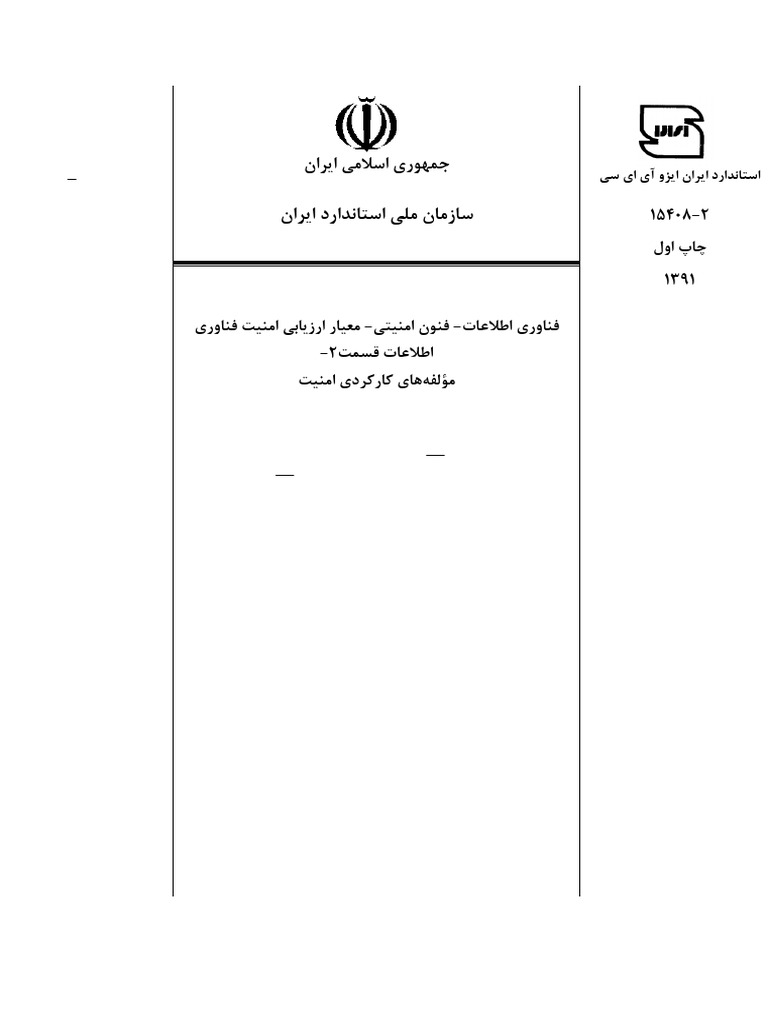 استاندارد ایران ایزو آی ای سی

۱۵۴۰۸-۲

چاپ اول

۱۳۹۱

جمهوری اسلامی ایران

سازمان ملی استاندارد ایران

فناوری اطلاعات- فنون امنیتی- معیار ارزیابی امنیت فناوری اطلاعات قسمت۲-

مؤلفه‌های کارکردی امنیت